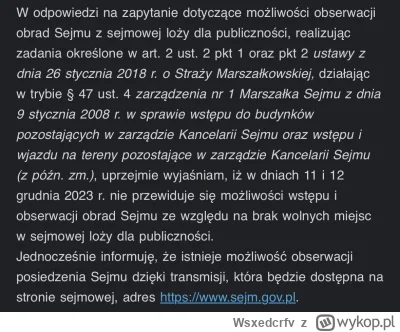 W odpowiedzi na zapytanie dotyczące możliwości obserwacji obrad Sejmu z sejmowej loży dla publiczności, realizując zadania określone w art. 2 ust. 2 pkt 1 oraz pkt 2 ustawy z dnia 26 stycznia 2018 r. o Straży Marszałkowskiej, działając w trybie § 47 ust. 4 zarządzenia nr 1 Marszałka Sejmu z dnia 9 stycznia 2008 r. w sprawie wstępu do budynków pozostających w zarządzie Kancelarii Sejmu oraz wstępu i wjazdu na tereny pozostające w zarządzie Kancelarii Sejmu (z późn. zm.), uprzejmie wyjaśniam, iż w dniach 11 i 12 grudnia 2023 r. nie przewiduje się możliwości wstępu i obserwacji obrad Sejmu ze względu na brak wolnych miejsc w sejmowej loży dla publiczności.
Jednocześnie informuję, że istnieje możliwość obserwacji posiedzenia Sejmu dzięki transmisji, która będzie dostępna na stronie sejmowej, adres https://www.sejm.gov.pl.

Wsxedcrfv z wykop.pl